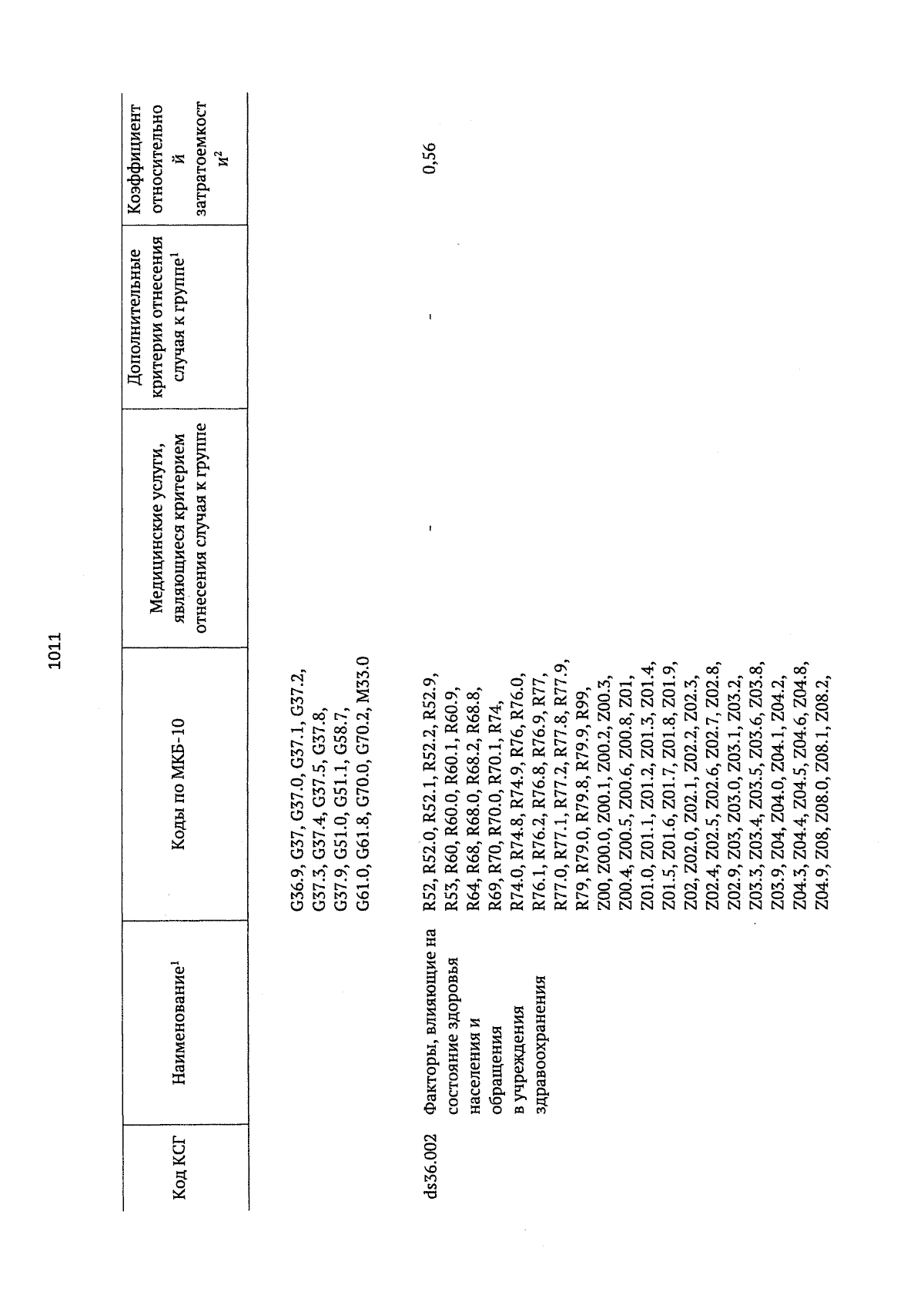 1011

| Код КСГ | Наименование$^1$ | Коды по МКБ-10 | Медицинские услуги, являющиеся критерием отнесения случая к группе | Дополнительные критерии отнесения случая к группе$^1$ | Коэффициент относительной затратоемкости$^2$ |
|---|---|---|---|---|---|
| | | G36.9, G37, G37.0, G37.1, G37.2, G37.3, G37.4, G37.5, G37.8, G37.9, G51.0, G51.1, G58.7, G61.0, G61.8, G70.0, G70.2, M33.0 | | | |
| ds36.002 | Факторы, влияющие на состояние здоровья населения и обращения в учреждения здравоохранения | R52, R52.0, R52.1, R52.2, R52.9, R53, R60, R60.0, R60.1, R60.9, R64, R68, R68.0, R68.2, R68.8, R69, R70, R70.0, R70.1, R74, R74.0, R74.8, R74.9, R76, R76.0, R76.1, R76.2, R76.8, R76.9, R77, R77.0, R77.1, R77.2, R77.8, R77.9, R79, R79.0, R79.8, R79.9, R99, Z00, Z00.0, Z00.1, Z00.2, Z00.3, Z00.4, Z00.5, Z00.6, Z00.8, Z01, Z01.0, Z01.1, Z01.2, Z01.3, Z01.4, Z01.5, Z01.6, Z01.7, Z01.8, Z01.9, Z02, Z02.0, Z02.1, Z02.2, Z02.3, Z02.4, Z02.5, Z02.6, Z02.7, Z02.8, Z02.9, Z03, Z03.0, Z03.1, Z03.2, Z03.3, Z03.4, Z03.5, Z03.6, Z03.8, Z03.9, Z04, Z04.0, Z04.1, Z04.2, Z04.3, Z04.4, Z04.5, Z04.6, Z04.8, Z04.9, Z08, Z08.0, Z08.1, Z08.2, | - | - | 0,56 |